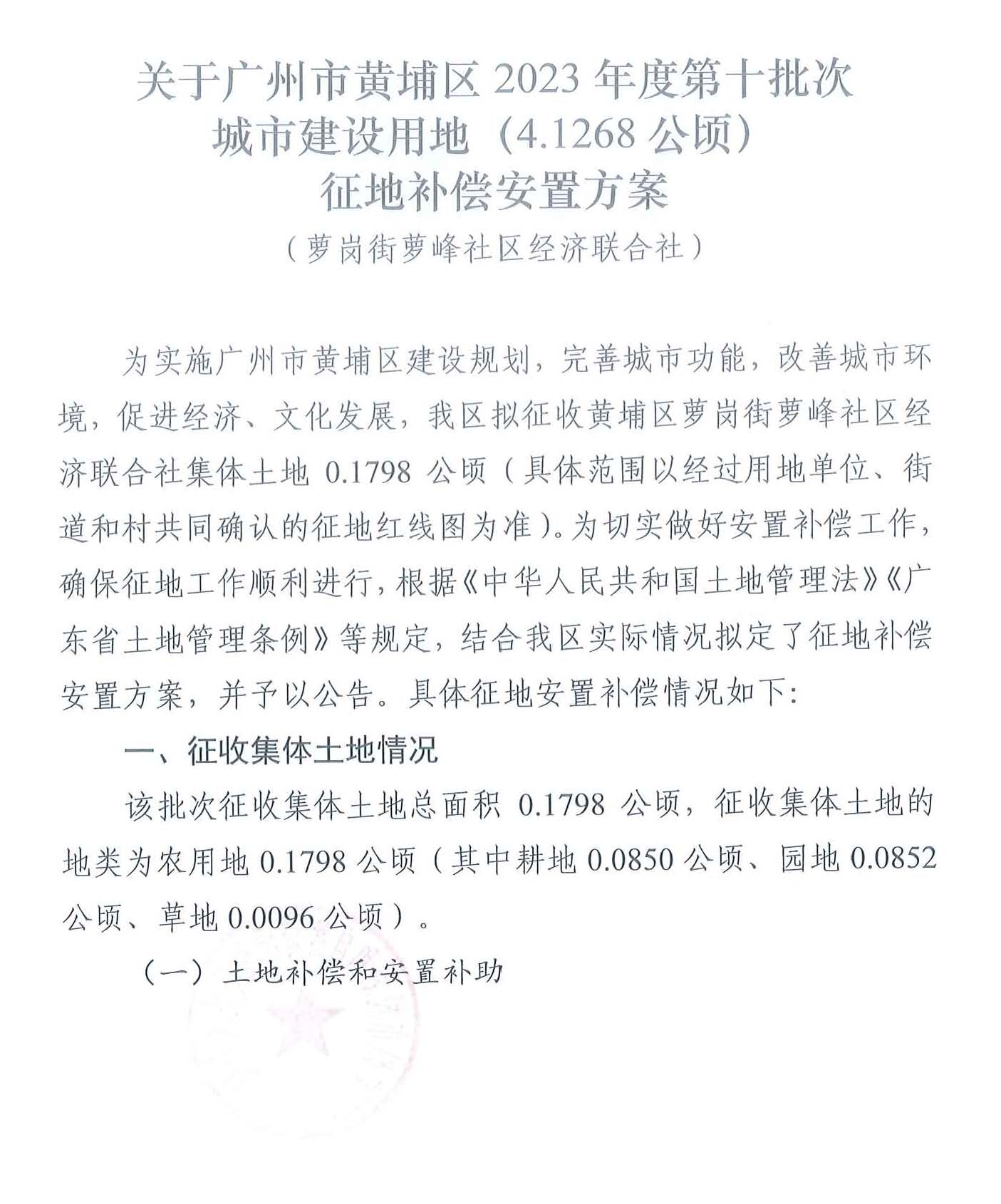 关于广州市黄埔区 2023 年度第十批次
城市建设用地（4.1268 公顷）
征地补偿安置方案
（萝岗街萝峰社区经济联合社）

为实施广州市黄埔区建设规划，完善城市功能，改善城市环境，促进经济、文化发展，我区拟征收黄埔区萝岗街萝峰社区经济联合社集体土地 0.1798 公顷（具体范围以经过用地单位、街道和村共同确认的征地红线图为准）。为切实做好安置补偿工作，确保征地工作顺利进行，根据《中华人民共和国土地管理法》《广东省土地管理条例》等规定，结合我区实际情况拟定了征地补偿安置方案，并予以公告。具体征地安置补偿情况如下：

一、征收集体土地情况

该批次征收集体土地总面积 0.1798 公顷，征收集体土地的地类为农用地 0.1798 公顷（其中耕地 0.0850 公顷、园地 0.0852 公顷、草地 0.0096 公顷）。

（一）土地补偿和安置补助